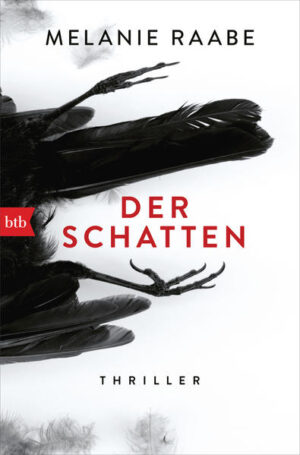 MELANIE RAABE

btb

DER SCHATTEN

THRILLER